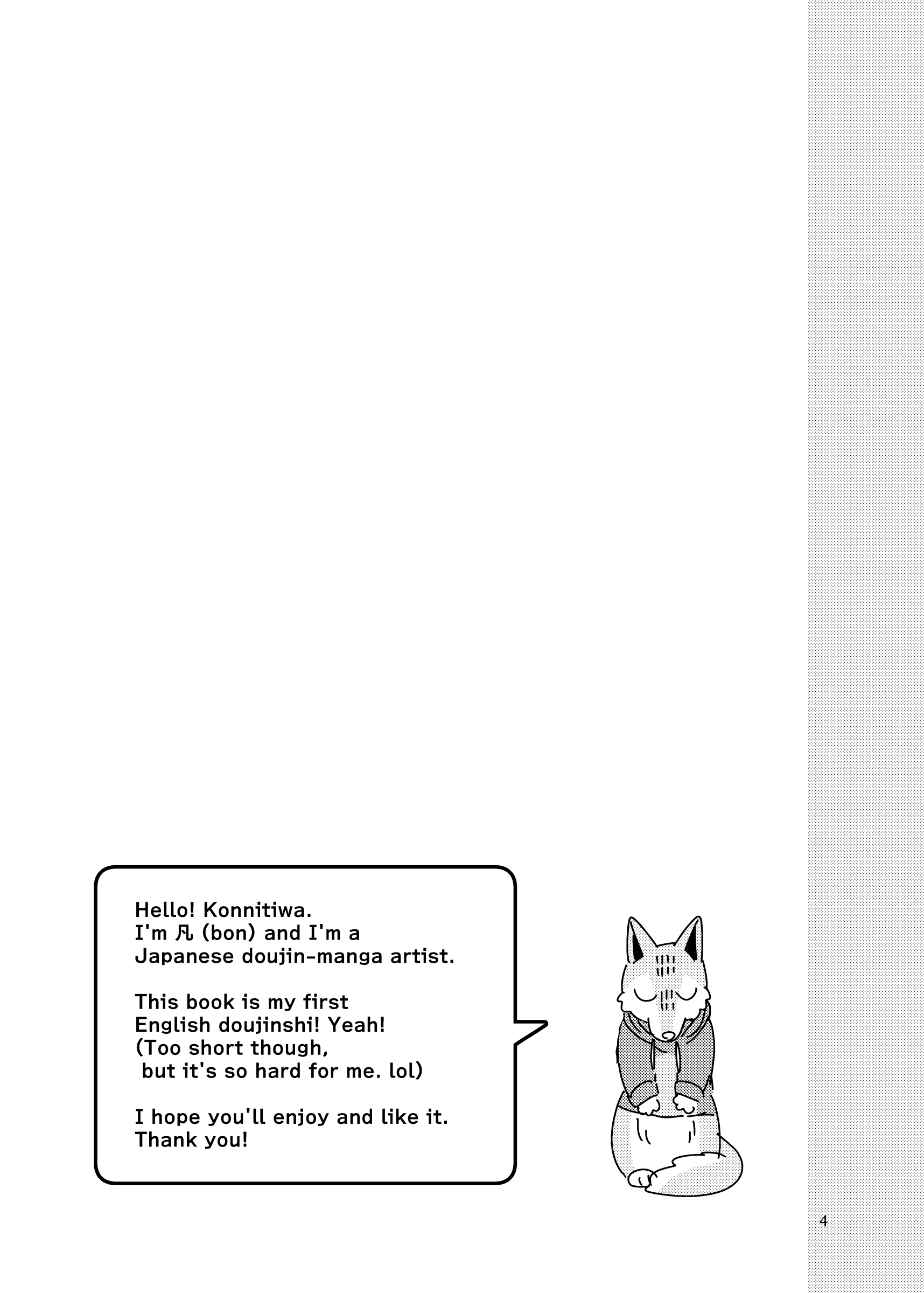 Hello! Konnitiwa.
I'm 凡 (bon) and I'm a Japanese doujin-manga artist.

This book is my first English doujinshi! Yeah!
(Too short though, but it's so hard for me. lol)

I hope you'll enjoy and like it.
Thank you!

4